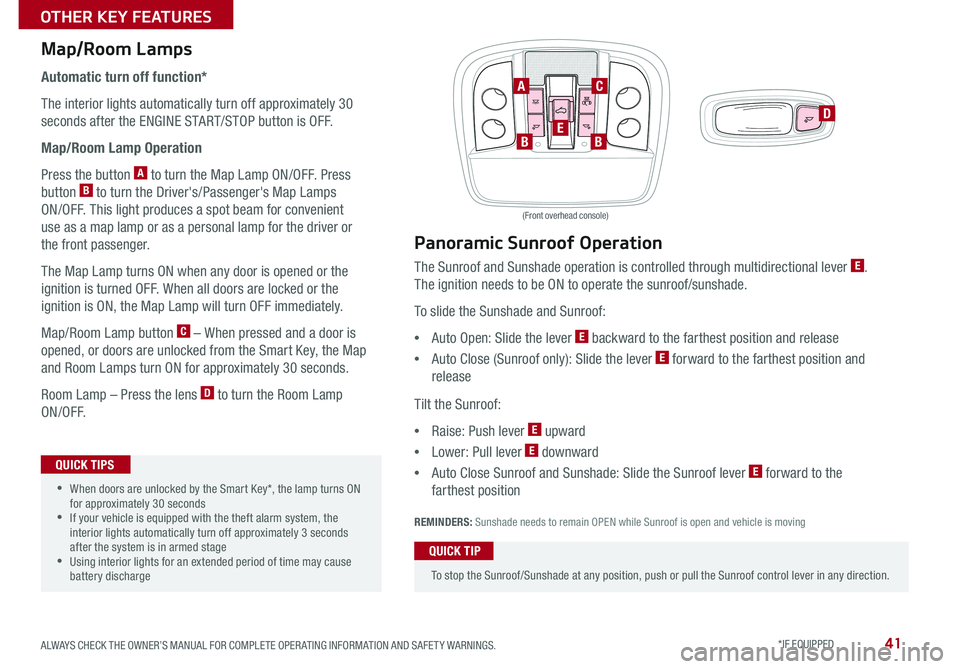 OTHER KEY FEATURES

Map/Room Lamps

Automatic turn off function*

The interior lights automatically turn off approximately 30 seconds after the ENGINE START/STOP button is OFF.

Map/Room Lamp Operation

Press the button A to turn the Map Lamp ON/OFF. Press button B to turn the Driver's/Passenger's Map Lamps ON/OFF. This light produces a spot beam for convenient use as a map lamp or as a personal lamp for the driver or the front passenger.

The Map Lamp turns ON when any door is opened or the ignition is turned OFF. When all doors are locked or the ignition is ON, the Map Lamp will turn OFF immediately.

Map/Room Lamp button C – When pressed and a door is opened, or doors are unlocked from the Smart Key, the Map and Room Lamps turn ON for approximately 30 seconds.

Room Lamp – Press the lens D to turn the Room Lamp ON/OFF.

QUICK TIPS

• When doors are unlocked by the Smart Key*, the lamp turns ON for approximately 30 seconds
• If your vehicle is equipped with the theft alarm system, the interior lights automatically turn off approximately 3 seconds after the system is in armed stage
• Using interior lights for an extended period of time may cause battery discharge

A C E B B D

(Front overhead console)

Panoramic Sunroof Operation

The Sunroof and Sunshade operation is controlled through multidirectional lever E. The ignition needs to be ON to operate the sunroof/sunshade.

To slide the Sunshade and Sunroof:

• Auto Open: Slide the lever E backward to the farthest position and release
• Auto Close (Sunroof only): Slide the lever E forward to the farthest position and release

Tilt the Sunroof:

• Raise: Push lever E upward
• Lower: Pull lever E downward
• Auto Close Sunroof and Sunshade: Slide the Sunroof lever E forward to the farthest position

REMINDERS: Sunshade needs to remain OPEN while Sunroof is open and vehicle is moving

QUICK TIP

To stop the Sunroof/Sunshade at any position, push or pull the Sunroof control lever in any direction.

ALWAYS CHECK THE OWNER'S MANUAL FOR COMPLETE OPERATING INFORMATION AND SAFETY WARNINGS.

*IF EQUIPPED

41

carmanualsonline.info